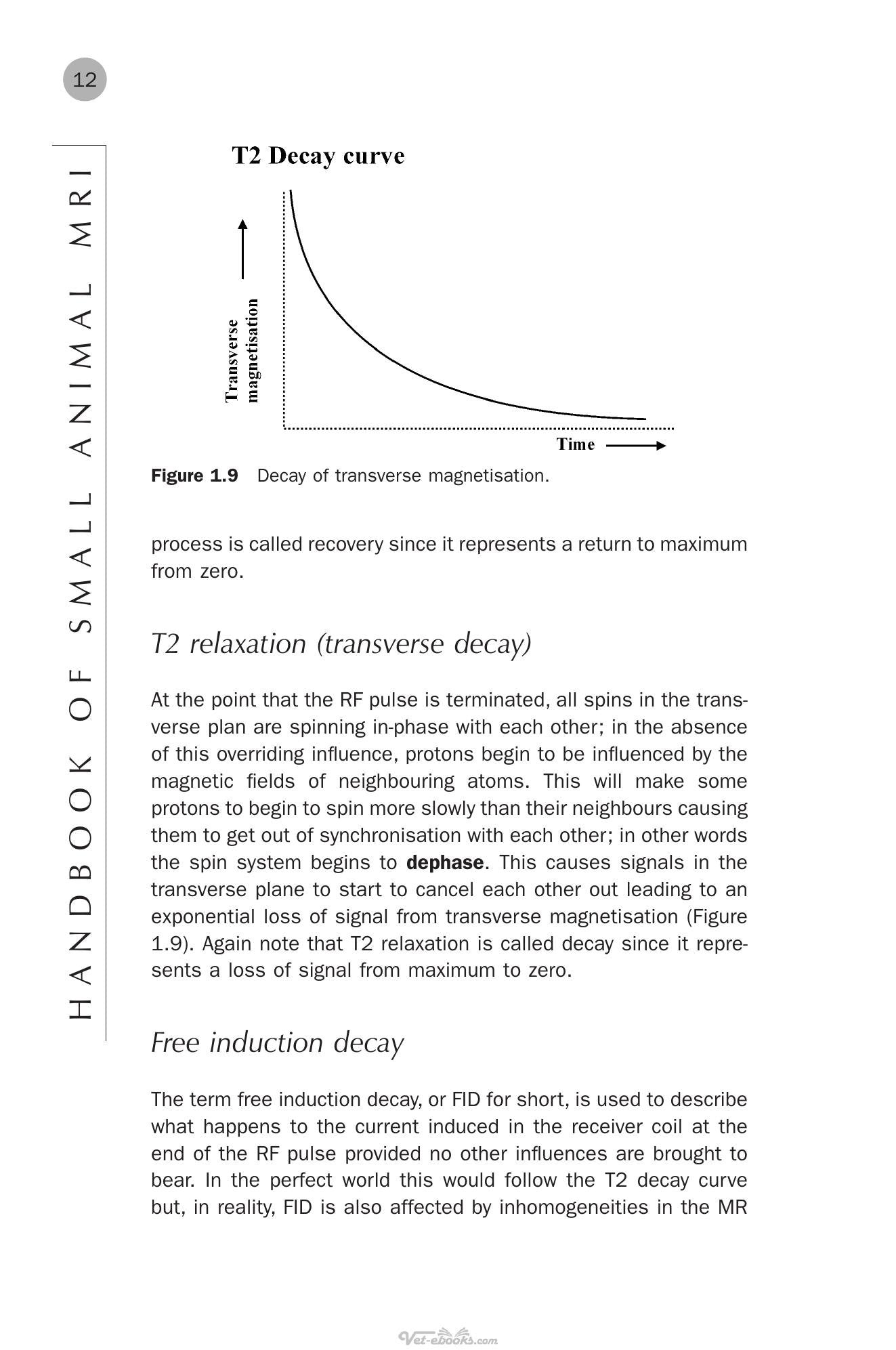 12

HANDBOOK OF SMALL ANIMAL MRI

T2 Decay curve

Transverse magnetisation

Time

Figure 1.9 Decay of transverse magnetisation.

process is called recovery since it represents a return to maximum from zero.

T2 relaxation (transverse decay)

At the point that the RF pulse is terminated, all spins in the transverse plan are spinning in-phase with each other; in the absence of this overriding influence, protons begin to be influenced by the magnetic fields of neighbouring atoms. This will make some protons to begin to spin more slowly than their neighbours causing them to get out of synchronisation with each other; in other words the spin system begins to dephase. This causes signals in the transverse plane to start to cancel each other out leading to an exponential loss of signal from transverse magnetisation (Figure 1.9). Again note that T2 relaxation is called decay since it represents a loss of signal from maximum to zero.

Free induction decay

The term free induction decay, or FID for short, is used to describe what happens to the current induced in the receiver coil at the end of the RF pulse provided no other influences are brought to bear. In the perfect world this would follow the T2 decay curve but, in reality, FID is also affected by inhomogeneities in the MR

Vet-ebooks.com